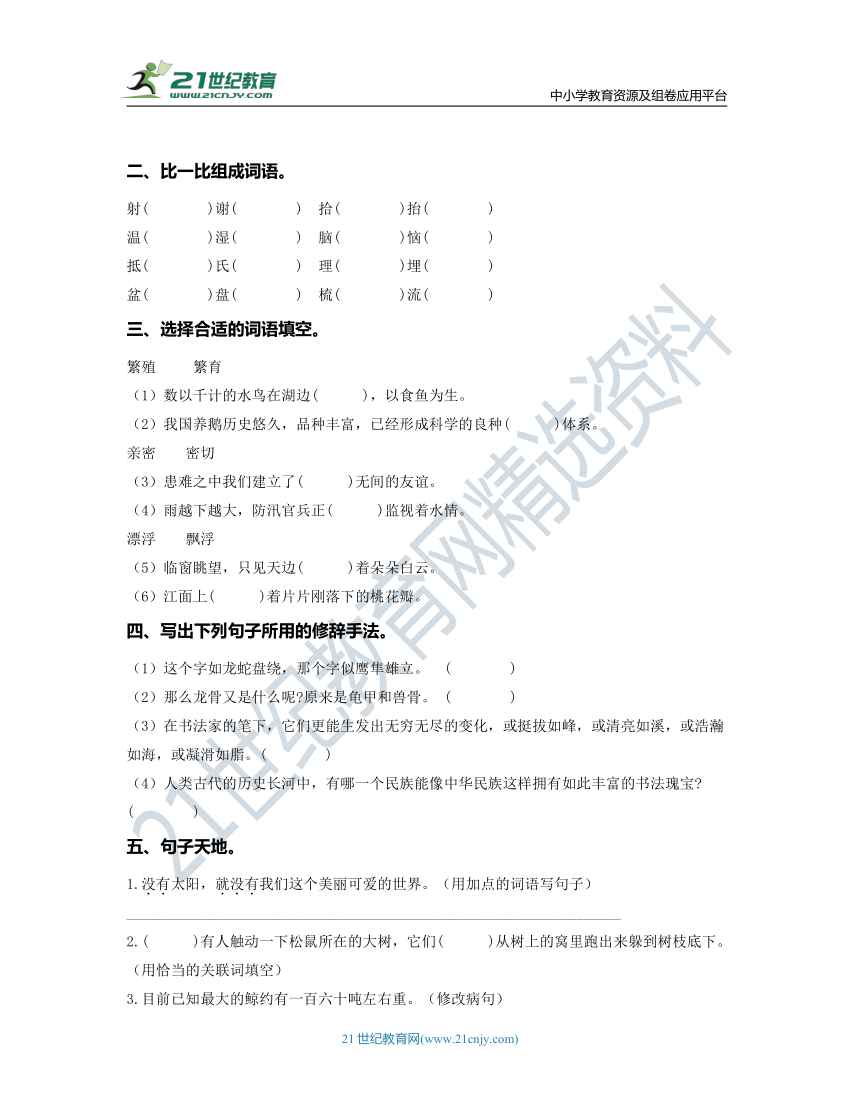 21世纪教育
www.21cnjy.com
中小学教育资源及组卷应用平台

二、比一比组成词语。

射(　　　)谢(　　　)　拾(　　　)抬(　　　)
温(　　　)湿(　　　)　脑(　　　)恼(　　　)
抵(　　　)氏(　　　)　理(　　　)埋(　　　)
盆(　　　)盘(　　　)　梳(　　　)流(　　　)

三、选择合适的词语填空。

繁殖　　繁育
（1）数以千计的水鸟在湖边(　　　)，以食鱼为生。
（2）我国养鹅历史悠久，品种丰富，已经形成科学的良种(　　　)体系。
亲密　　密切
（3）患难之中我们建立了(　　　)无间的友谊。
（4）雨越下越大，防汛官兵正(　　　)监视着水情。
漂浮　　飘浮
（5）临窗眺望，只见天边(　　　)着朵朵白云。
（6）江面上(　　　)着片片刚落下的桃花瓣。

四、写出下列句子所用的修辞手法。

（1）这个字如龙蛇盘绕，那个字似鹰隼雄立。　(　　　　)
（2）那么龙骨又是什么呢?原来是龟甲和兽骨。　(　　　　)
（3）在书法家的笔下，它们更能生发出无穷无尽的变化，或挺拔如峰，或清亮如溪，或浩瀚如海，或凝滑如脂。(　　　　)
（4）人类古代的历史长河中，有哪一个民族能像中华民族这样拥有如此丰富的书法瑰宝?
(　　　　)

五、句子天地。

1.没有太阳，就没有我们这个美丽可爱的世界。（用加点的词语写句子）

2.(　　　)有人触动一下松鼠所在的大树，它们(　　　)从树上的窝里跑出来躲到树枝底下。（用恰当的关联词填空）
3.目前已知最大的鲸约有一百六十吨左右重。（修改病句）

21世纪教育网(www.21cnjy.com)

21世纪教育网精选资料